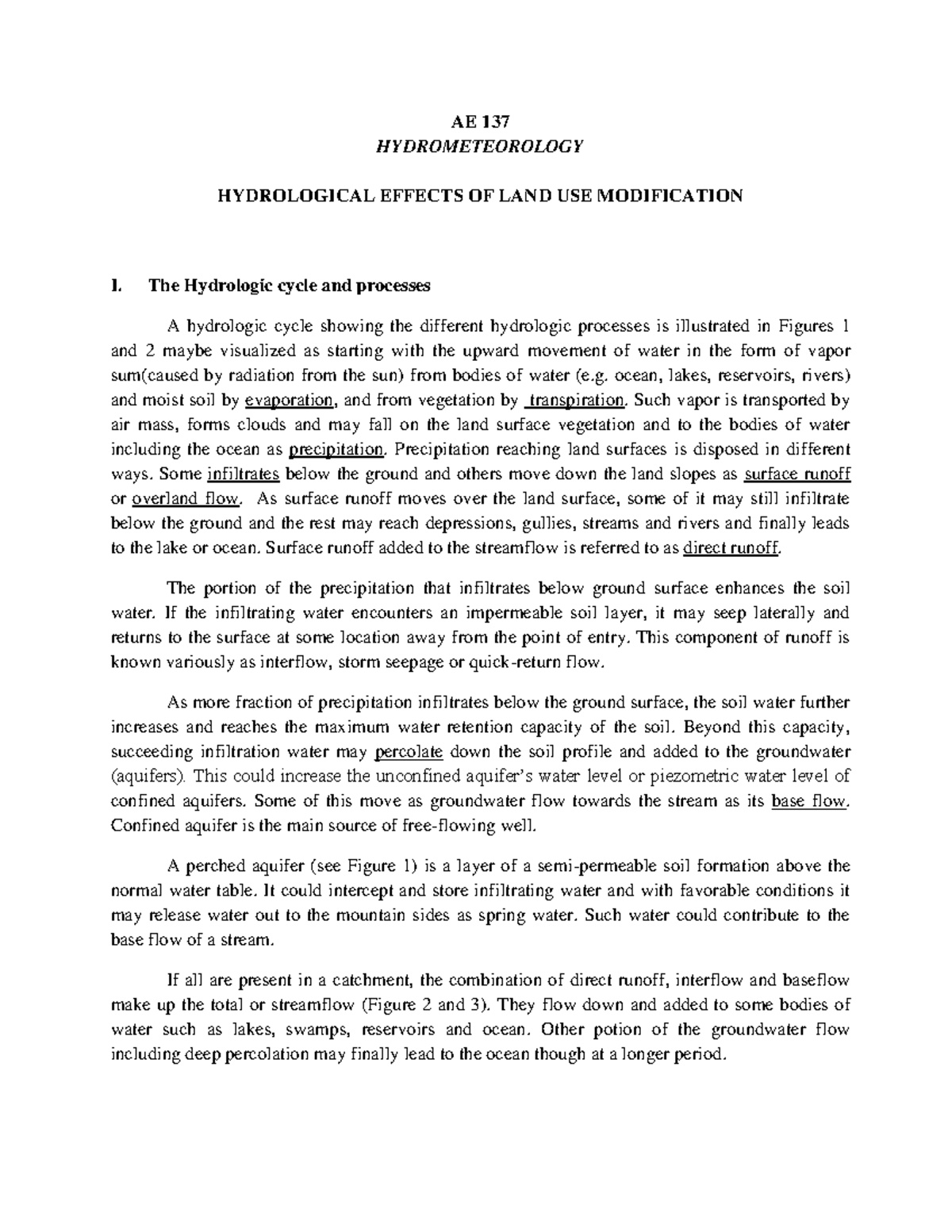 AE 137
HYDROMETEOROLOGY

HYDROLOGICAL EFFECTS OF LAND USE MODIFICATION

I. The Hydrologic cycle and processes

A hydrologic cycle showing the different hydrologic processes is illustrated in Figures 1 and 2 maybe visualized as starting with the upward movement of water in the form of vapor sum(caused by radiation from the sun) from bodies of water (e.g. ocean, lakes, reservoirs, rivers) and moist soil by evaporation, and from vegetation by transpiration. Such vapor is transported by air mass, forms clouds and may fall on the land surface vegetation and to the bodies of water including the ocean as precipitation. Precipitation reaching land surfaces is disposed in different ways. Some infiltrates below the ground and others move down the land slopes as surface runoff or overland flow. As surface runoff moves over the land surface, some of it may still infiltrate below the ground and the rest may reach depressions, gullies, streams and rivers and finally leads to the lake or ocean. Surface runoff added to the streamflow is referred to as direct runoff.

The portion of the precipitation that infiltrates below ground surface enhances the soil water. If the infiltrating water encounters an impermeable soil layer, it may seep laterally and returns to the surface at some location away from the point of entry. This component of runoff is known variously as interflow, storm seepage or quick-return flow.

As more fraction of precipitation infiltrates below the ground surface, the soil water further increases and reaches the maximum water retention capacity of the soil. Beyond this capacity, succeeding infiltration water may percolate down the soil profile and added to the groundwater (aquifers). This could increase the unconfined aquifer's water level or piezometric water level of confined aquifers. Some of this move as groundwater flow towards the stream as its base flow. Confined aquifer is the main source of free-flowing well.

A perched aquifer (see Figure 1) is a layer of a semi-permeable soil formation above the normal water table. It could intercept and store infiltrating water and with favorable conditions it may release water out to the mountain sides as spring water. Such water could contribute to the base flow of a stream.

If all are present in a catchment, the combination of direct runoff, interflow and baseflow make up the total or streamflow (Figure 2 and 3). They flow down and added to some bodies of water such as lakes, swamps, reservoirs and ocean. Other potion of the groundwater flow including deep percolation may finally lead to the ocean though at a longer period.